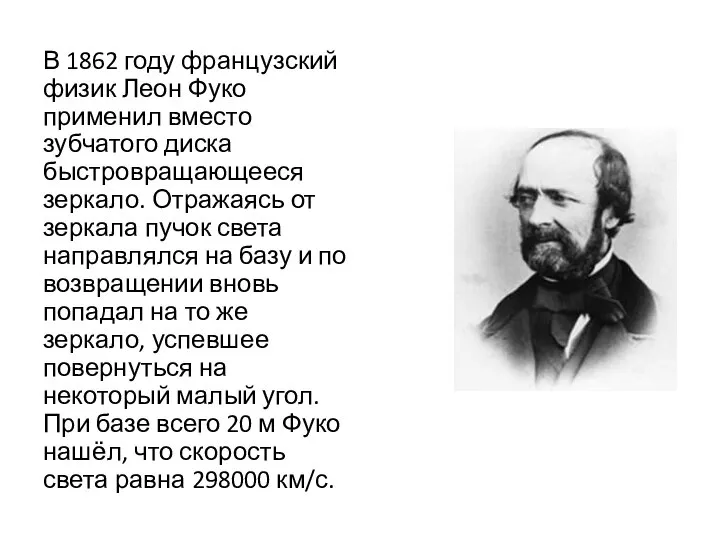 В 1862 году французский физик Леон Фуко применил вместо зубчатого диска быстровращающееся зеркало. Отражаясь от зеркала пучок света направлялся на базу и по возвращении вновь попадал на то же зеркало, успевшее повернуться на некоторый малый угол. При базе всего 20 м Фуко нашёл, что скорость света равна 298000 км/с.